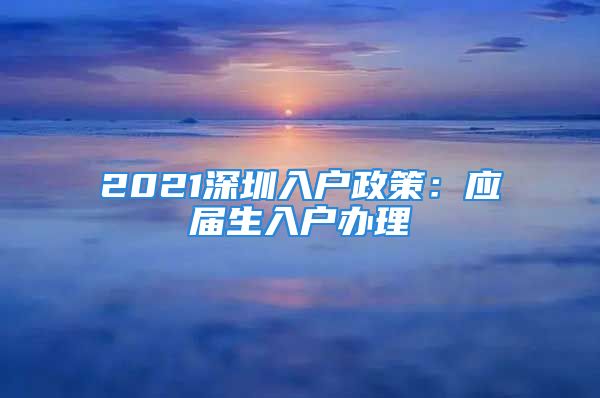 2021深圳入户政策：应届生入户办理